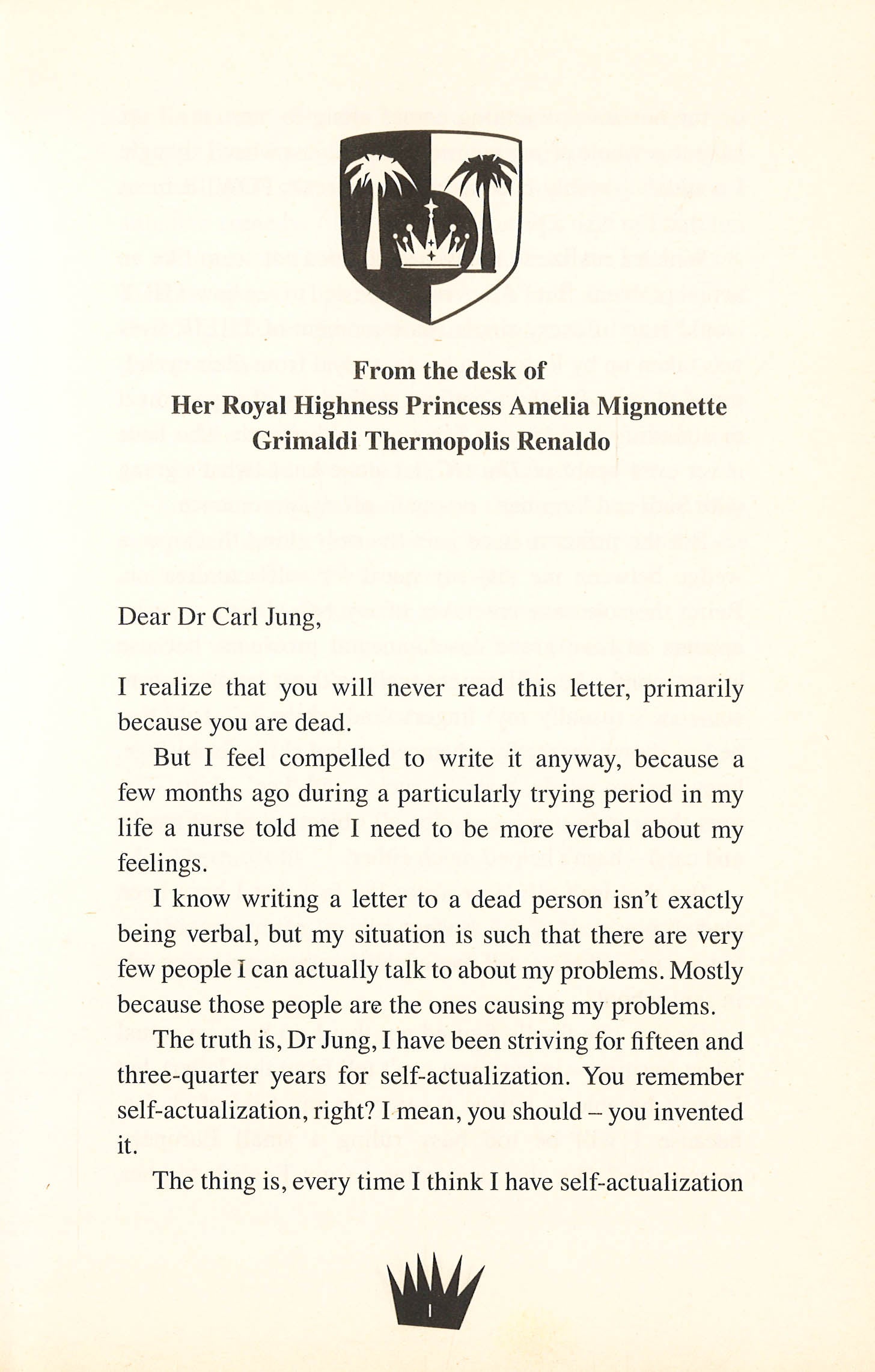 From the desk of
Her Royal Highness Princess Amelia Mignonette Grimaldi Thermopolis Renaldo

Dear Dr Carl Jung,

I realize that you will never read this letter, primarily because you are dead.

But I feel compelled to write it anyway, because a few months ago during a particularly trying period in my life a nurse told me I need to be more verbal about my feelings.

I know writing a letter to a dead person isn't exactly being verbal, but my situation is such that there are very few people I can actually talk to about my problems. Mostly because those people are the ones causing my problems.

The truth is, Dr Jung, I have been striving for fifteen and three-quarter years for self-actualization. You remember self-actualization, right? I mean, you should – you invented it.

The thing is, every time I think I have self-actualization

1